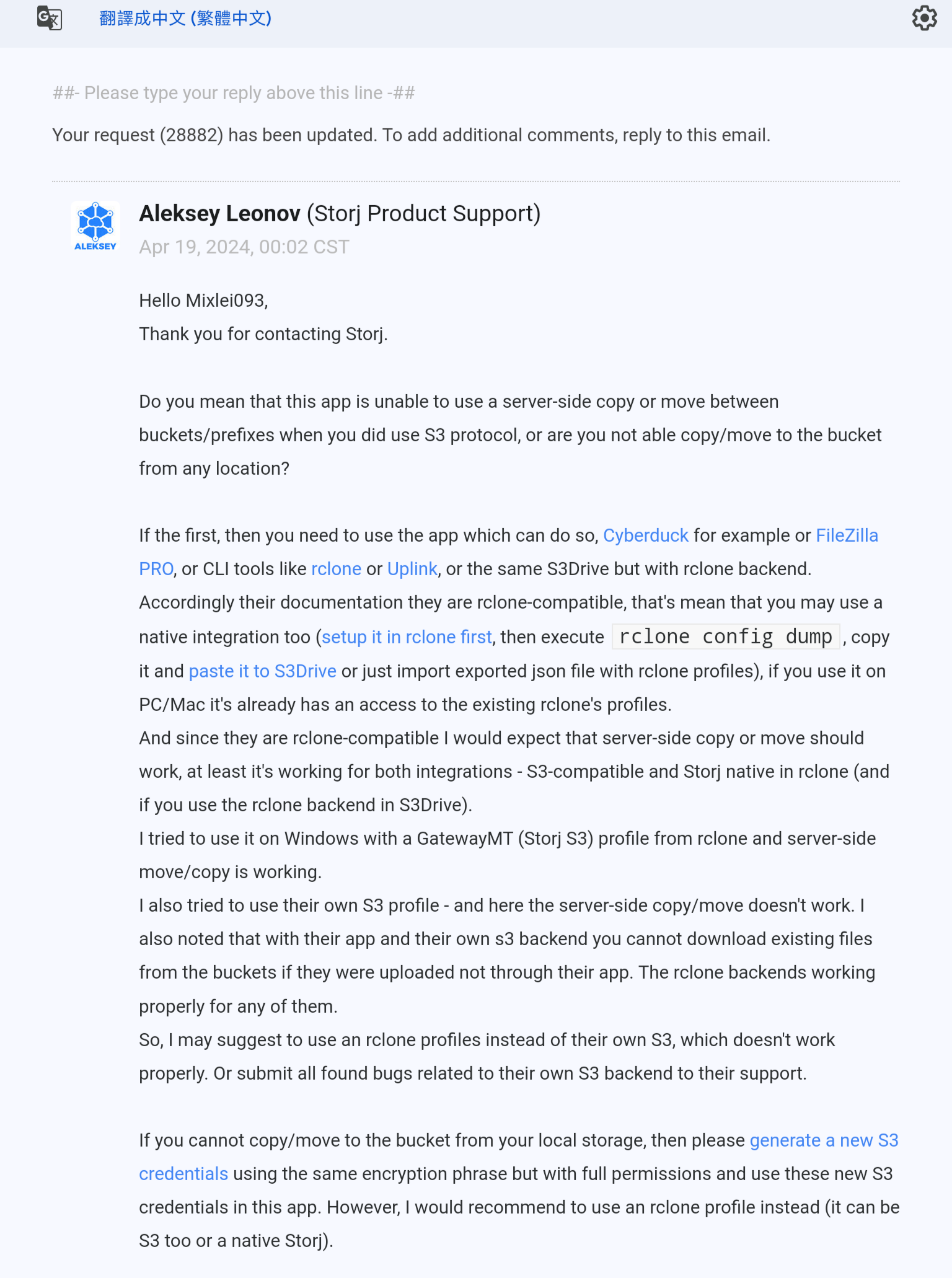 翻譯成中文 (繁體中文)

##- Please type your reply above this line -##

Your request (28882) has been updated. To add additional comments, reply to this email.

ALEKSEY

Aleksey Leonov (Storj Product Support)
Apr 19, 2024, 00:02 CST

Hello Mixlei093,
Thank you for contacting Storj.

Do you mean that this app is unable to use a server-side copy or move between buckets/prefixes when you did use S3 protocol, or are you not able copy/move to the bucket from any location?

If the first, then you need to use the app which can do so, Cyberduck for example or FileZilla PRO, or CLI tools like rclone or Uplink, or the same S3Drive but with rclone backend.
Accordingly their documentation they are rclone-compatible, that's mean that you may use a native integration too (setup it in rclone first, then execute rclone config dump , copy it and paste it to S3Drive or just import exported json file with rclone profiles), if you use it on PC/Mac it's already has an access to the existing rclone's profiles.
And since they are rclone-compatible I would expect that server-side copy or move should work, at least it's working for both integrations - S3-compatible and Storj native in rclone (and if you use the rclone backend in S3Drive).
I tried to use it on Windows with a GatewayMT (Storj S3) profile from rclone and server-side move/copy is working.
I also tried to use their own S3 profile - and here the server-side copy/move doesn't work. I also noted that with their app and their own s3 backend you cannot download existing files from the buckets if they were uploaded not through their app. The rclone backends working properly for any of them.
So, I may suggest to use an rclone profiles instead of their own S3, which doesn't work properly. Or submit all found bugs related to their own S3 backend to their support.

If you cannot copy/move to the bucket from your local storage, then please generate a new S3 credentials using the same encryption phrase but with full permissions and use these new S3 credentials in this app. However, I would recommend to use an rclone profile instead (it can be S3 too or a native Storj).